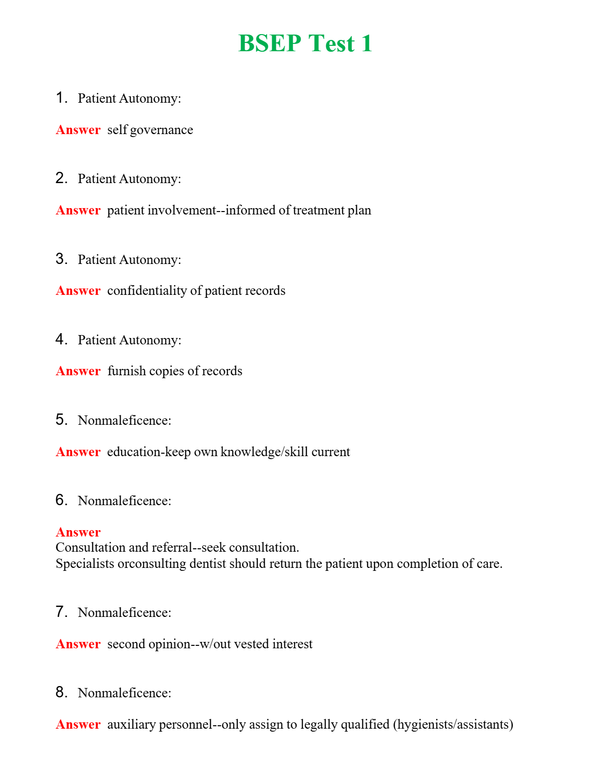 BSEP Test 1

1. Patient Autonomy:

Answer self governance

2. Patient Autonomy:

Answer patient involvement--informed of treatment plan

3. Patient Autonomy:

Answer confidentiality of patient records

4. Patient Autonomy:

Answer furnish copies of records

5. Nonmaleficence:

Answer education-keep own knowledge/skill current

6. Nonmaleficence:

Answer
Consultation and referral--seek consultation.
Specialists orconsulting dentist should return the patient upon completion of care.

7. Nonmaleficence:

Answer second opinion--w/out vested interest

8. Nonmaleficence:

Answer auxiliary personnel--only assign to legally qualified (hygienists/assistants)